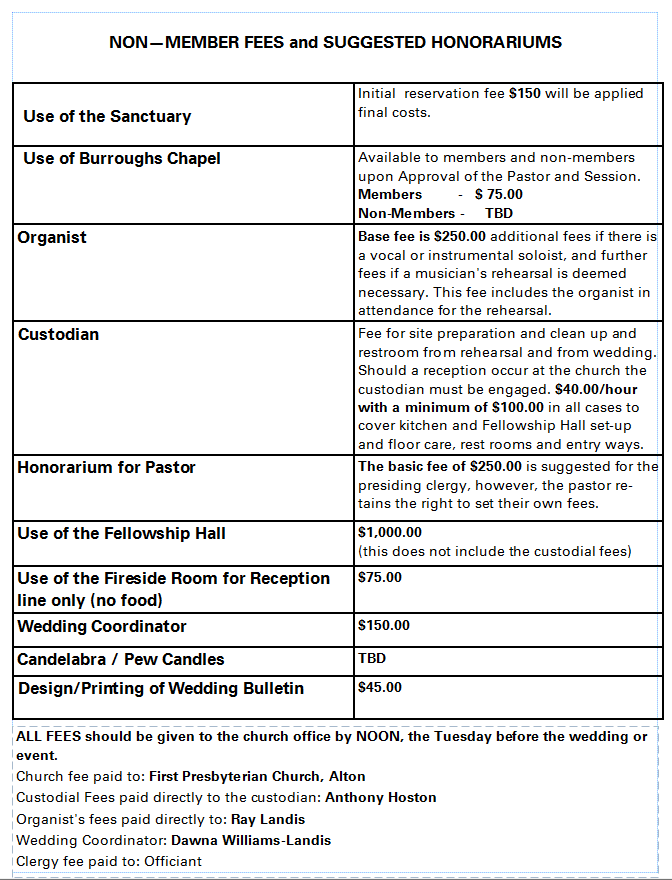 NON—MEMBER FEES and SUGGESTED HONORARIUMS

| | |
|---|---|
| Use of the Sanctuary | Initial reservation fee $150 will be applied final costs. |
| Use of Burroughs Chapel | Available to members and non-members upon Approval of the Pastor and Session. Members - $ 75.00 Non-Members - TBD |
| Organist | Base fee is $250.00 additional fees if there is a vocal or instrumental soloist, and further fees if a musician's rehearsal is deemed necessary. This fee includes the organist in attendance for the rehearsal. |
| Custodian | Fee for site preparation and clean up and restroom from rehearsal and from wedding. Should a reception occur at the church the custodian must be engaged. $40.00/hour with a minimum of $100.00 in all cases to cover kitchen and Fellowship Hall set-up and floor care, rest rooms and entry ways. |
| Honorarium for Pastor | The basic fee of $250.00 is suggested for the presiding clergy, however, the pastor retains the right to set their own fees. |
| Use of the Fellowship Hall | $1,000.00 (this does not include the custodial fees) |
| Use of the Fireside Room for Reception line only (no food) | $75.00 |
| Wedding Coordinator | $150.00 |
| Candelabra / Pew Candles | TBD |
| Design/Printing of Wedding Bulletin | $45.00 |

ALL FEES should be given to the church office by NOON, the Tuesday before the wedding or event.
Church fee paid to: First Presbyterian Church, Alton
Custodial Fees paid directly to the custodian: Anthony Hoston
Organist's fees paid directly to: Ray Landis
Wedding Coordinator: Dawna Williams-Landis
Clergy fee paid to: Officiant